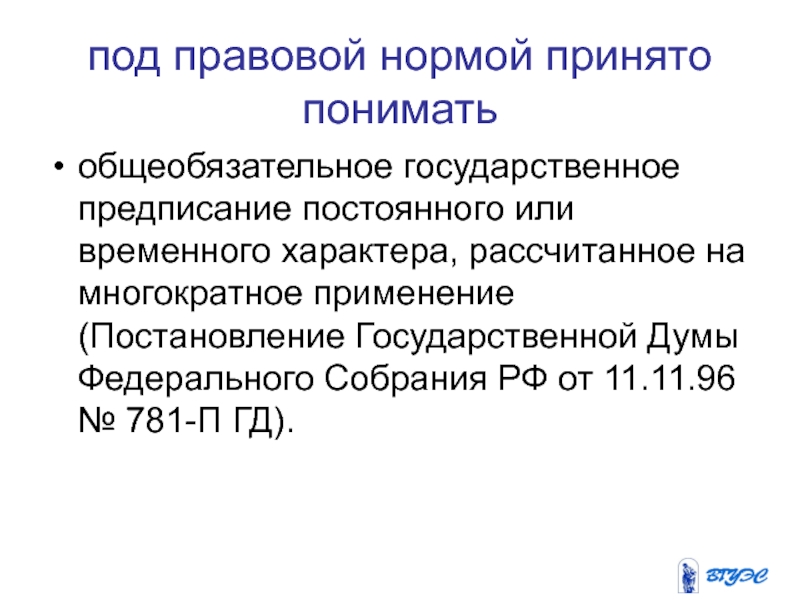 под правовой нормой принято понимать

• общеобязательное государственное предписание постоянного или временного характера, рассчитанное на многократное применение (Постановление Государственной Думы Федерального Собрания РФ от 11.11.96 № 781-П ГД).

ВГУЭС